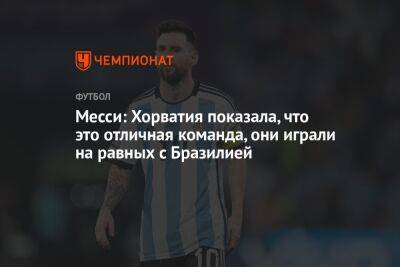 ЧЕМПИОНАТ

ФУТБОЛ

Месси: Хорватия показала, что это отличная команда, они играли на равных с Бразилией